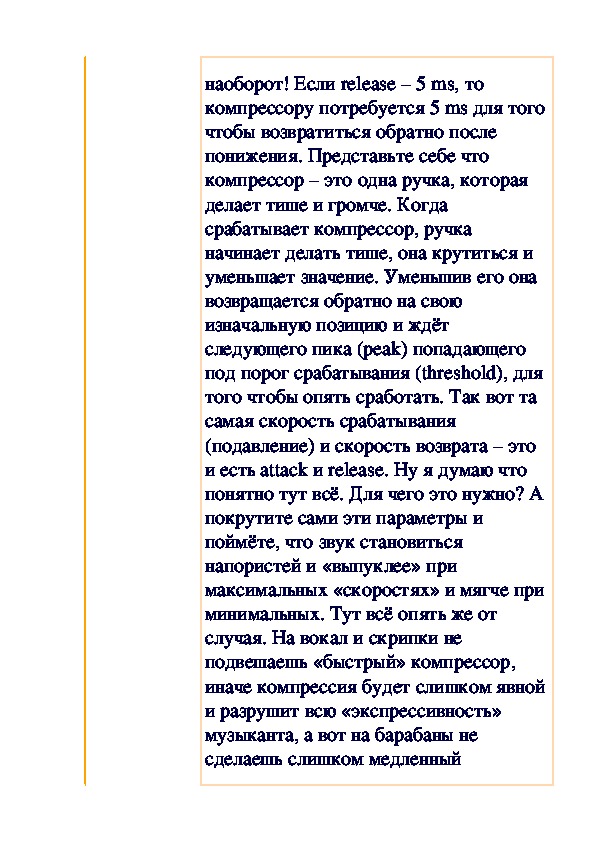 наоборот! Если release – 5 ms, то компрессору потребуется 5 ms для того чтобы возвратиться обратно после понижения. Представьте себе что компрессор – это одна ручка, которая делает тише и громче. Когда срабатывает компрессор, ручка начинает делать тише, она крутиться и уменьшает значение. Уменьшив его она возвращается обратно на свою изначальную позицию и ждёт следующего пика (peak) попадающего под порог срабатывания (threshold), для того чтобы опять сработать. Так вот та самая скорость срабатывания (подавление) и скорость возврата – это и есть attack и release. Ну я думаю что понятно тут всё. Для чего это нужно? А покрутите сами эти параметры и поймёте, что звук становиться напористей и «выпуклее» при максимальных «скоростях» и мягче при минимальных. Тут всё опять же от случая. На вокал и скрипки не подвешаешь «быстрый» компрессор, иначе компрессия будет слишком явной и разрушит всю «экспрессивность» музыканта, а вот на барабаны не сделаешь слишком медленный